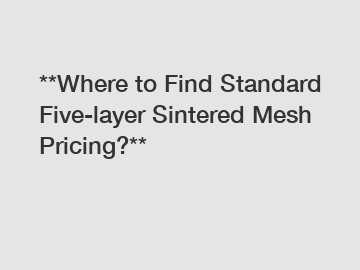 **Where to Find Standard Five-layer Sintered Mesh Pricing?**